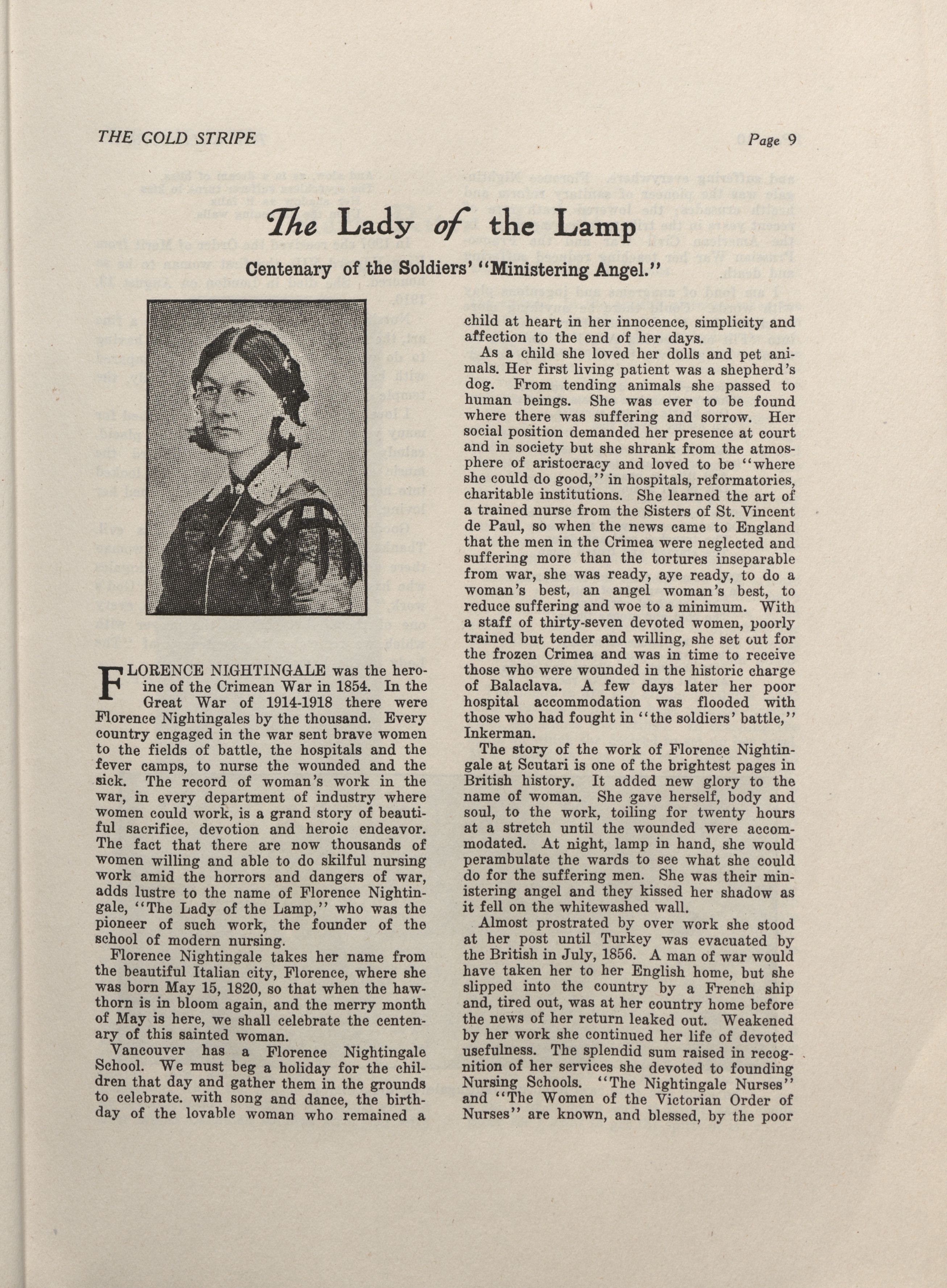 THE GOLD STRIPE

Page 9

The Lady of the Lamp

Centenary of the Soldiers' "Ministering Angel."

FLORENCE NIGHTINGALE was the heroine of the Crimean War in 1854. In the Great War of 1914-1918 there were Florence Nightingales by the thousand. Every country engaged in the war sent brave women to the fields of battle, the hospitals and the fever camps, to nurse the wounded and the sick. The record of woman's work in the war, in every department of industry where women could work, is a grand story of beautiful sacrifice, devotion and heroic endeavor. The fact that there are now thousands of women willing and able to do skilful nursing work amid the horrors and dangers of war, adds lustre to the name of Florence Nightingale, "The Lady of the Lamp," who was the pioneer of such work, the founder of the school of modern nursing.

Florence Nightingale takes her name from the beautiful Italian city, Florence, where she was born May 15, 1820, so that when the hawthorn is in bloom again, and the merry month of May is here, we shall celebrate the centenary of this sainted woman.

Vancouver has a Florence Nightingale School. We must beg a holiday for the children that day and gather them in the grounds to celebrate. with song and dance, the birthday of the lovable woman who remained a child at heart in her innocence, simplicity and affection to the end of her days.

As a child she loved her dolls and pet animals. Her first living patient was a shepherd's dog. From tending animals she passed to human beings. She was ever to be found where there was suffering and sorrow. Her social position demanded her presence at court and in society but she shrank from the atmosphere of aristocracy and loved to be "where she could do good," in hospitals, reformatories, charitable institutions. She learned the art of a trained nurse from the Sisters of St. Vincent de Paul, so when the news came to England that the men in the Crimea were neglected and suffering more than the tortures inseparable from war, she was ready, aye ready, to do a woman's best, an angel woman's best, to reduce suffering and woe to a minimum. With a staff of thirty-seven devoted women, poorly trained but tender and willing, she set out for the frozen Crimea and was in time to receive those who were wounded in the historic charge of Balaclava. A few days later her poor hospital accommodation was flooded with those who had fought in "the soldiers' battle," Inkerman.

The story of the work of Florence Nightingale at Scutari is one of the brightest pages in British history. It added new glory to the name of woman. She gave herself, body and soul, to the work, toiling for twenty hours at a stretch until the wounded were accommodated. At night, lamp in hand, she would perambulate the wards to see what she could do for the suffering men. She was their ministering angel and they kissed her shadow as it fell on the whitewashed wall.

Almost prostrated by over work she stood at her post until Turkey was evacuated by the British in July, 1856. A man of war would have taken her to her English home, but she slipped into the country by a French ship and, tired out, was at her country home before the news of her return leaked out. Weakened by her work she continued her life of devoted usefulness. The splendid sum raised in recognition of her services she devoted to founding Nursing Schools. "The Nightingale Nurses" and "The Women of the Victorian Order of Nurses" are known, and blessed, by the poor